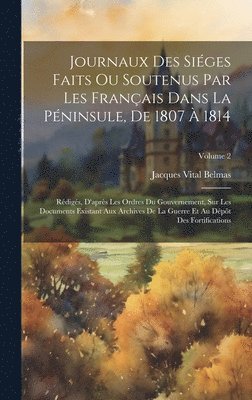 Journaux Des Siéges Faits Ou Soutenus Par Les Français Dans La Péninsule, De 1807 À 1814

Volume 2

Jacques Vital Belmas

Rédigés, D'après Les Ordres Du Gouvernement, Sur Les Documents Existant Aux Archives De La Guerre Et Au Dépôt Des Fortifications